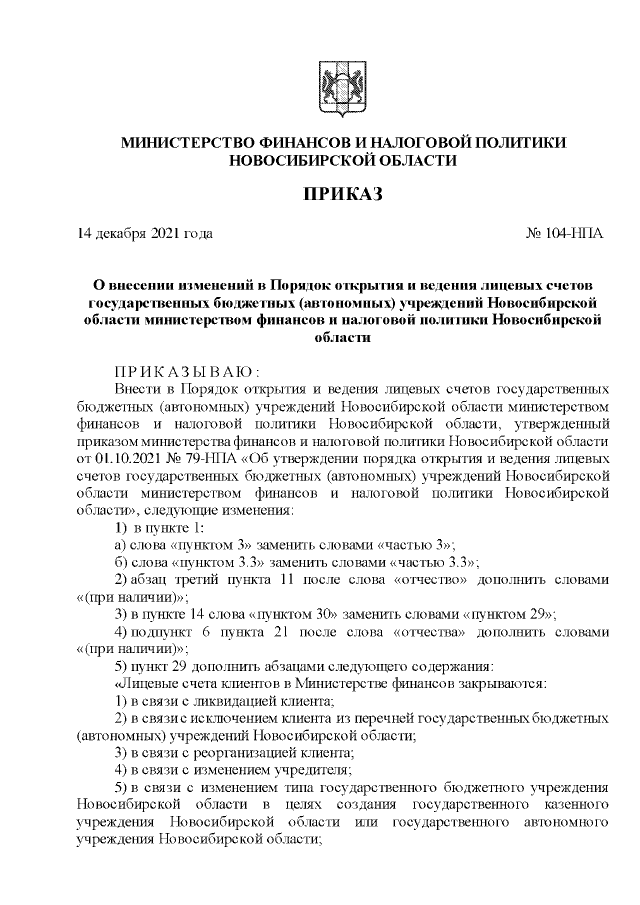 МИНИСТЕРСТВО ФИНАНСОВ И НАЛОГОВОЙ ПОЛИТИКИ НОВОСИБИРСКОЙ ОБЛАСТИ

ПРИКАЗ

14 декабря 2021 года № 104-НПА

О внесении изменений в Порядок открытия и ведения лицевых счетов государственных бюджетных (автономных) учреждений Новосибирской области министерством финансов и налоговой политики Новосибирской области

ПРИКАЗЫВАЮ:

Внести в Порядок открытия и ведения лицевых счетов государственных бюджетных (автономных) учреждений Новосибирской области министерством финансов и налоговой политики Новосибирской области, утвержденный приказом министерства финансов и налоговой политики Новосибирской области от 01.10.2021 № 79-НПА «Об утверждении порядка открытия и ведения лицевых счетов государственных бюджетных (автономных) учреждений Новосибирской области министерством финансов и налоговой политики Новосибирской области», следующие изменения:

1) в пункте 1:

а) слова «пунктом 3» заменить словами «частью 3»;

б) слова «пунктом 3.3» заменить словами «частью 3.3»;

2) абзац третий пункта 11 после слова «отчество» дополнить словами «(при наличии)»;

3) в пункте 14 слова «пунктом 30» заменить словами «пунктом 29»;

4) подпункт 6 пункта 21 после слова «отчества» дополнить словами «(при наличии)»;

5) пункт 29 дополнить абзацами следующего содержания:

«Лицевые счета клиентов в Министерстве финансов закрываются:

1) в связи с ликвидацией клиента;

2) в связи с исключением клиента из перечней государственных бюджетных (автономных) учреждений Новосибирской области;

3) в связи с реорганизацией клиента;

4) в связи с изменением учредителя;

5) в связи с изменением типа государственного бюджетного учреждения Новосибирской области в целях создания государственного казенного учреждения Новосибирской области или государственного автономного учреждения Новосибирской области;